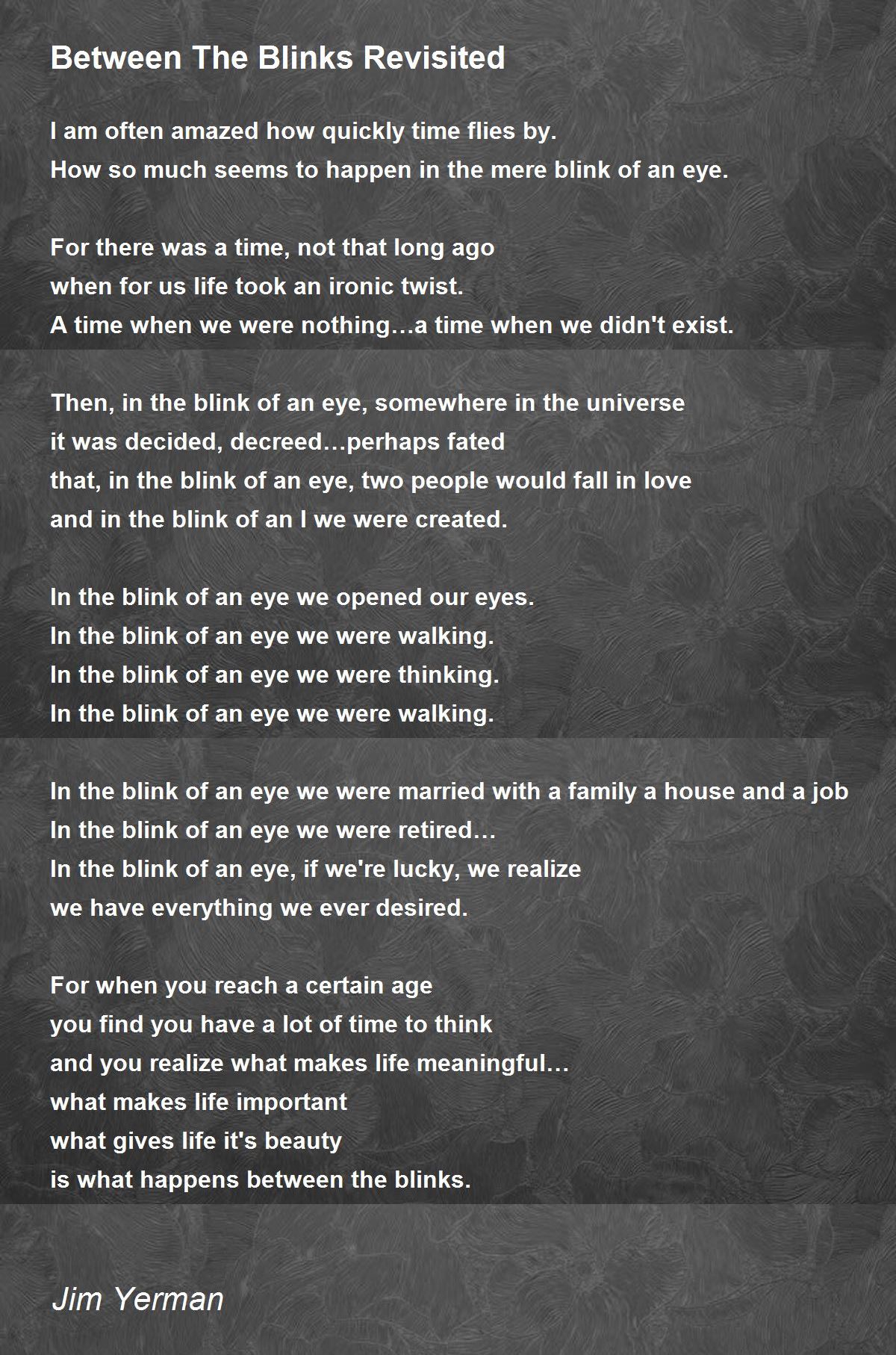 Between The Blinks Revisited

I am often amazed how quickly time flies by.
How so much seems to happen in the mere blink of an eye.

For there was a time, not that long ago
when for us life took an ironic twist.
A time when we were nothing…a time when we didn't exist.

Then, in the blink of an eye, somewhere in the universe
it was decided, decreed…perhaps fated
that, in the blink of an eye, two people would fall in love
and in the blink of an I we were created.

In the blink of an eye we opened our eyes.
In the blink of an eye we were walking.
In the blink of an eye we were thinking.
In the blink of an eye we were walking.

In the blink of an eye we were married with a family a house and a job
In the blink of an eye we were retired…
In the blink of an eye, if we're lucky, we realize
we have everything we ever desired.

For when you reach a certain age
you find you have a lot of time to think
and you realize what makes life meaningful…
what makes life important
what gives life it's beauty
is what happens between the blinks.

Jim Yerman